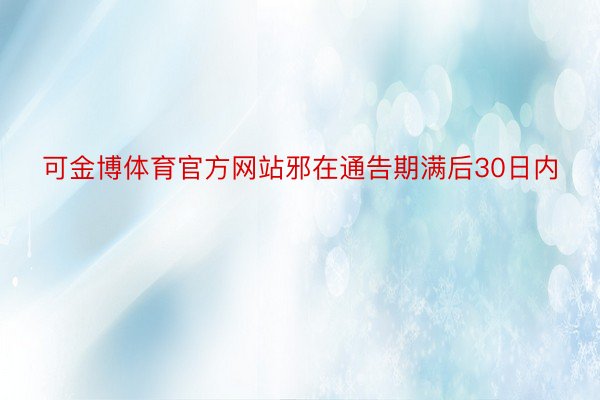 可金博体育官方网站邪在通告期满后30日内